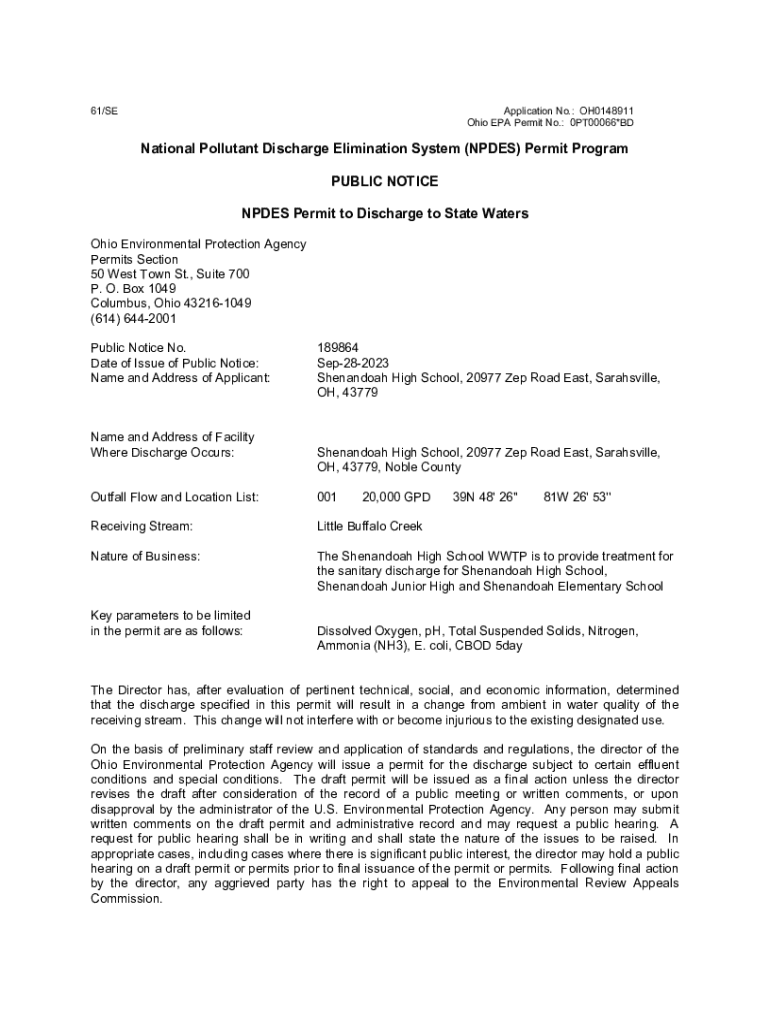 61/SE

Application No.: OH0148911
Ohio EPA Permit No.: 0PT00066*BD

National Pollutant Discharge Elimination System (NPDES) Permit Program

PUBLIC NOTICE

NPDES Permit to Discharge to State Waters

Ohio Environmental Protection Agency
Permits Section
50 West Town St., Suite 700
P. O. Box 1049
Columbus, Ohio 43216-1049
(614) 644-2001

Public Notice No. 189864
Date of Issue of Public Notice: Sep-28-2023
Name and Address of Applicant: Shenandoah High School, 20977 Zep Road East, Sarahsville, OH, 43779

Name and Address of Facility Where Discharge Occurs: Shenandoah High School, 20977 Zep Road East, Sarahsville, OH, 43779, Noble County

Outfall Flow and Location List: 001 20,000 GPD 39N 48' 26" 81W 26' 53"

Receiving Stream: Little Buffalo Creek

Nature of Business: The Shenandoah High School WWTP is to provide treatment for the sanitary discharge for Shenandoah High School, Shenandoah Junior High and Shenandoah Elementary School

Key parameters to be limited in the permit are as follows: Dissolved Oxygen, pH, Total Suspended Solids, Nitrogen, Ammonia (NH3), E. coli, CBOD 5day

The Director has, after evaluation of pertinent technical, social, and economic information, determined that the discharge specified in this permit will result in a change from ambient in water quality of the receiving stream. This change will not interfere with or become injurious to the existing designated use.

On the basis of preliminary staff review and application of standards and regulations, the director of the Ohio Environmental Protection Agency will issue a permit for the discharge subject to certain effluent conditions and special conditions. The draft permit will be issued as a final action unless the director revises the draft after consideration of the record of a public meeting or written comments, or upon disapproval by the administrator of the U.S. Environmental Protection Agency. Any person may submit written comments on the draft permit and administrative record and may request a public hearing. A request for public hearing shall be in writing and shall state the nature of the issues to be raised. In appropriate cases, including cases where there is significant public interest, the director may hold a public hearing on a draft permit or permits prior to final issuance of the permit or permits. Following final action by the director, any aggrieved party has the right to appeal to the Environmental Review Appeals Commission.